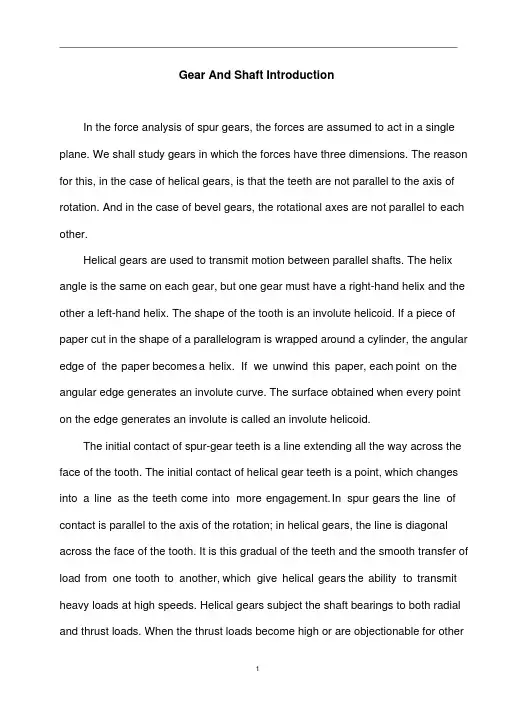 Gear And Shaft Introduction

In the force analysis of spur gears, the forces are assumed to act in a single plane. We shall study gears in which the forces have three dimensions. The reason for this, in the case of helical gears, is that the teeth are not parallel to the axis of rotation. And in the case of bevel gears, the rotational axes are not parallel to each other.

Helical gears are used to transmit motion between parallel shafts. The helix angle is the same on each gear, but one gear must have a right-hand helix and the other a left-hand helix. The shape of the tooth is an involute helicoid. If a piece of paper cut in the shape of a parallelogram is wrapped around a cylinder, the angular edge of the paper becomes a helix. If we unwind this paper, each point on the angular edge generates an involute curve. The surface obtained when every point on the edge generates an involute is called an involute helicoid.

The initial contact of spur-gear teeth is a line extending all the way across the face of the tooth. The initial contact of helical gear teeth is a point, which changes into a line as the teeth come into more engagement. In spur gears the line of contact is parallel to the axis of the rotation; in helical gears, the line is diagonal across the face of the tooth. It is this gradual of the teeth and the smooth transfer of load from one tooth to another, which give helical gears the ability to transmit heavy loads at high speeds. Helical gears subject the shaft bearings to both radial and thrust loads. When the thrust loads become high or are objectionable for other

1